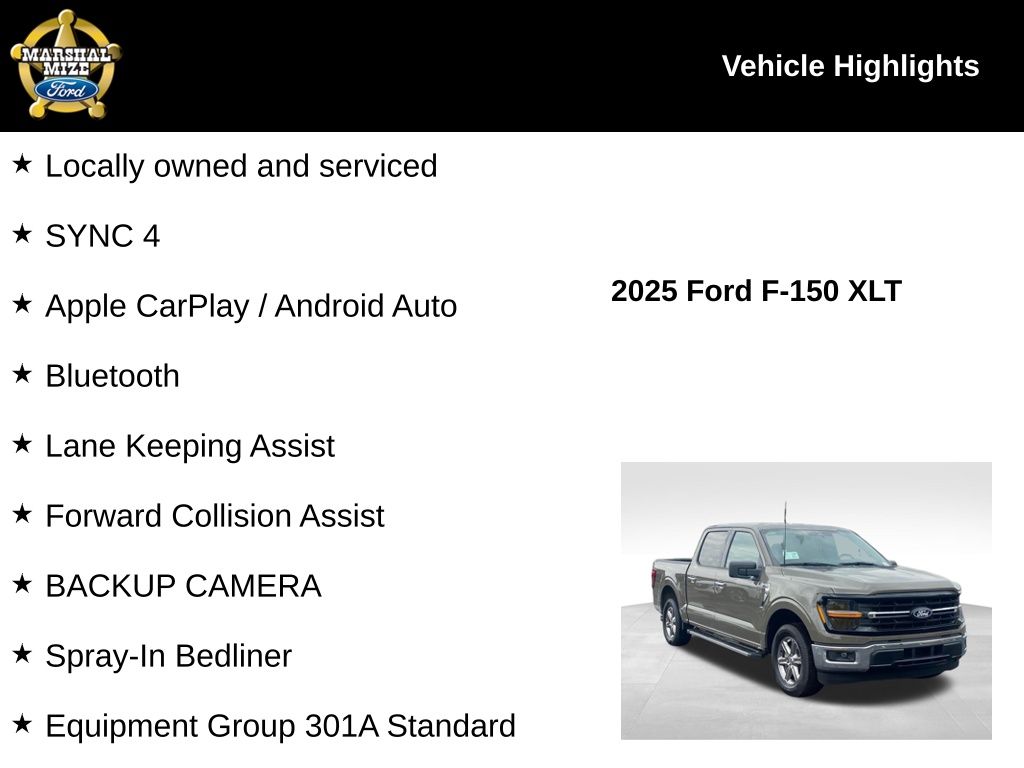 MARSHAL MIZE Ford

Vehicle Highlights

★ Locally owned and serviced

★ SYNC 4

★ Apple CarPlay / Android Auto

★ Bluetooth

★ Lane Keeping Assist

★ Forward Collision Assist

★ BACKUP CAMERA

★ Spray-In Bedliner

★ Equipment Group 301A Standard

2025 Ford F-150 XLT